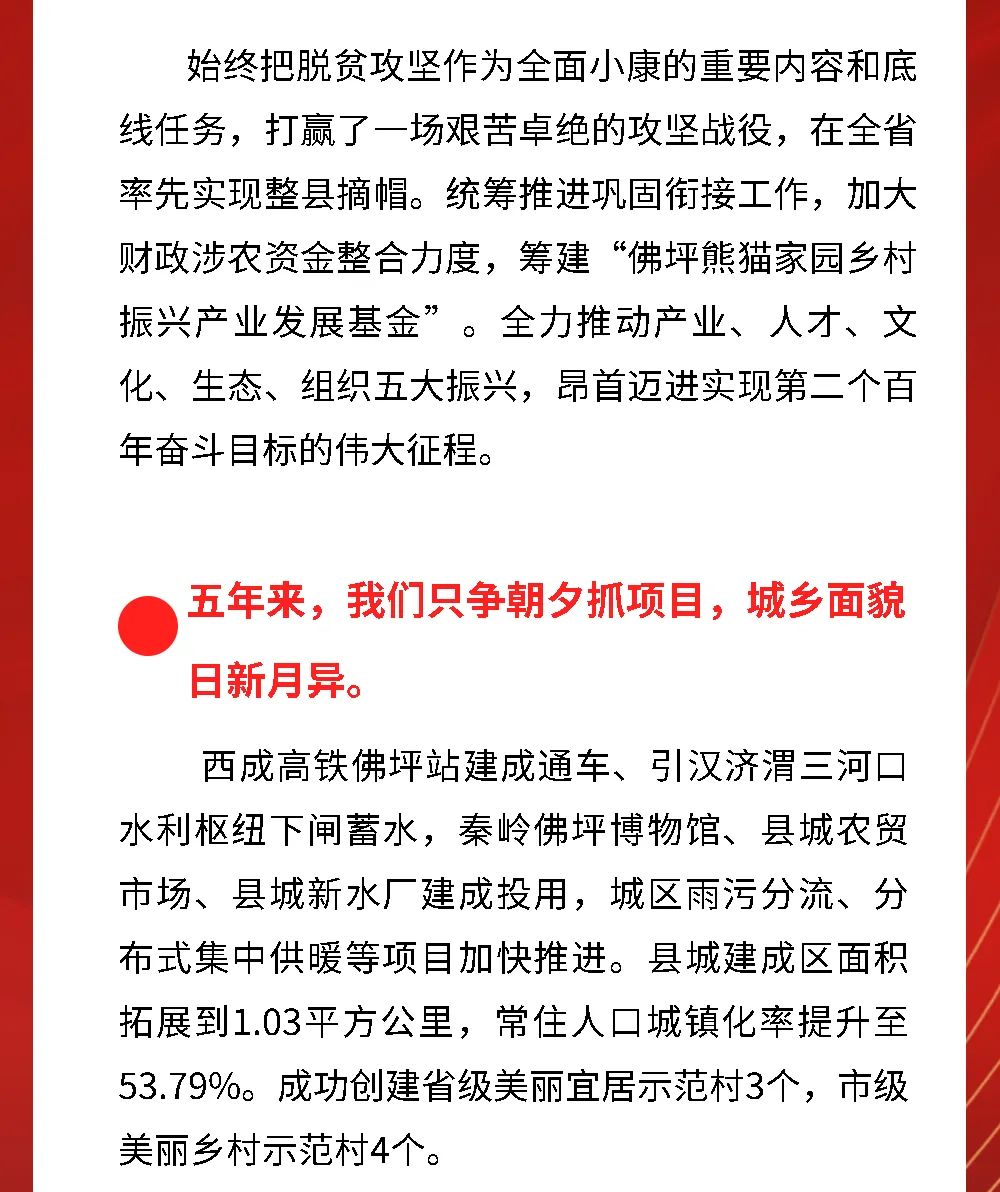 始终把脱贫攻坚作为全面小康的重要内容和底线任务，打赢了一场艰苦卓绝的攻坚战役，在全省率先实现整县摘帽。统筹推进巩固衔接工作，加大财政涉农资金整合力度，筹建“佛坪熊猫家园乡村振兴产业发展基金”。全力推动产业、人才、文化、生态、组织五大振兴，昂首迈进实现第二个百年奋斗目标的伟大征程。

五年来，我们只争朝夕抓项目，城乡面貌日新月异。

西成高铁佛坪站建成通车、引汉济渭三河口水利枢纽下闸蓄水，秦岭佛坪博物馆、县城农贸市场、县城新水厂建成投用，城区雨污分流、分布式集中供暖等项目加快推进。县城建成区面积拓展到1.03平方公里，常住人口城镇化率提升至53.79%。成功创建省级美丽宜居示范村3个，市级美丽乡村示范村4个。